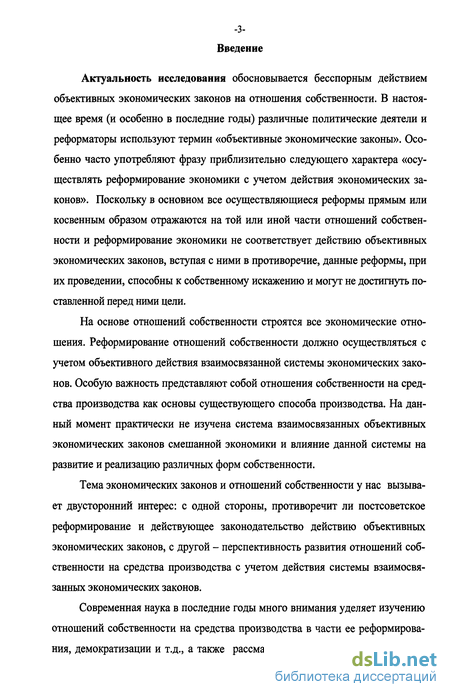 -3-

Введение

Актуальность исследования обосновывается бесспорным действием объективных экономических законов на отношения собственности. В настоящее время (и особенно в последние годы) различные политические деятели и реформаторы используют термин «объективные экономические законы». Особенно часто употребляют фразу приблизительно следующего характера «осуществлять реформирование экономики с учетом действия экономических законов». Поскольку в основном все осуществляющиеся реформы прямым или косвенным образом отражаются на той или иной части отношений собственности и реформирование экономики не соответствует действию объективных экономических законов, вступая с ними в противоречие, данные реформы, при их проведении, способны к собственному искажению и могут не достигнуть поставленной перед ними цели.

На основе отношений собственности строятся все экономические отношения. Реформирование отношений собственности должно осуществляться с учетом объективного действия взаимосвязанной системы экономических законов. Особую важность представляют собой отношения собственности на средства производства как основы существующего способа производства. На данный момент практически не изучена система взаимосвязанных объективных экономических законов смешанной экономики и влияние данной системы на развитие и реализацию различных форм собственности.

Тема экономических законов и отношений собственности у нас вызывает двусторонний интерес: с одной стороны, противоречит ли постсоветское реформирование и действующее законодательство действию объективных экономических законов, с другой – перспективность развития отношений собственности на средства производства с учетом действия системы взаимосвязанных экономических законов.

Современная наука в последние годы много внимания уделяет изучению отношений собственности на средства производства в части ее реформирования, демократизации и т.д., а также рассма

dsLib.net
библиотека диссертаций